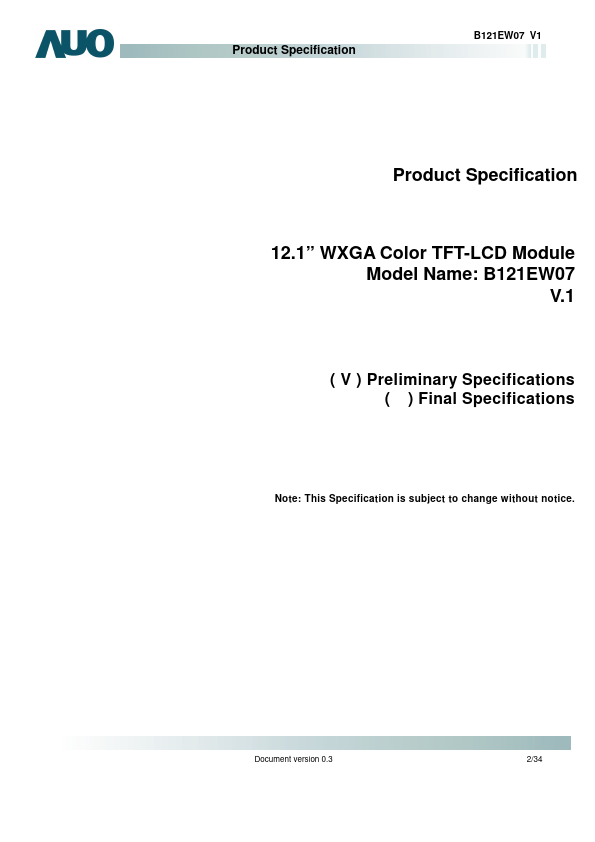 AUO

B121EW07 V1

Product Specification

Product Specification

12.1" WXGA Color TFT-LCD Module
Model Name: B121EW07
V.1

( V ) Preliminary Specifications
( ) Final Specifications

Note: This Specification is subject to change without notice.

Document version 0.3

2/34